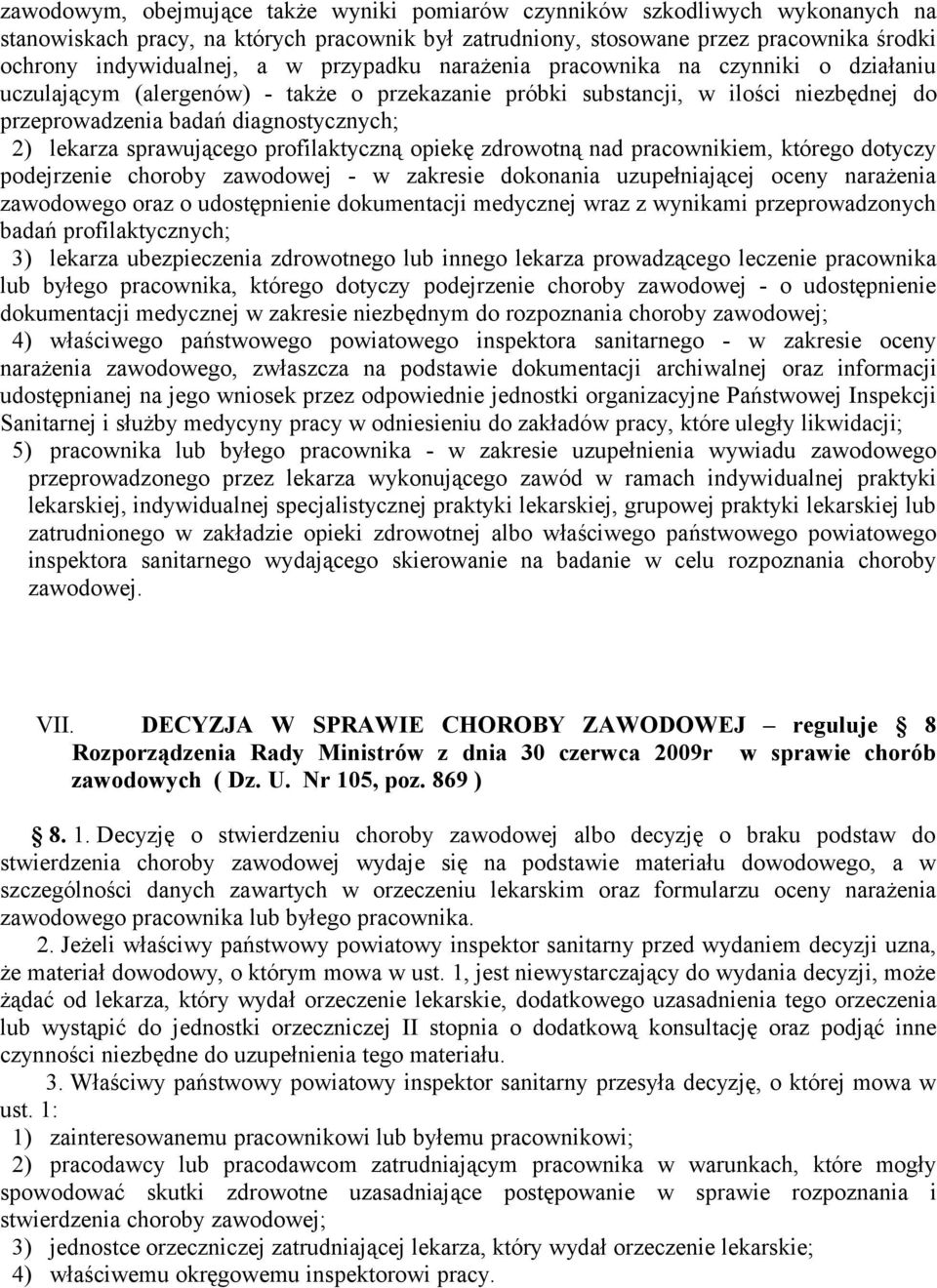 zawodowym, obejmujące także wyniki pomiarów czynników szkodliwych wykonanych na stanowiskach pracy, na których pracownik był zatrudniony, stosowane przez pracownika środki ochrony indywidualnej, a w przypadku narażenia pracownika na czynniki o działaniu uczulającym (alergenów) - także o przekazanie próbki substancji, w ilości niezbędnej do przeprowadzenia badań diagnostycznych;

2) lekarza sprawującego profilaktyczną opiekę zdrowotną nad pracownikiem, którego dotyczy podejrzenie choroby zawodowej - w zakresie dokonania uzupełniającej oceny narażenia zawodowego oraz o udostępnienie dokumentacji medycznej wraz z wynikami przeprowadzonych badań profilaktycznych;

3) lekarza ubezpieczenia zdrowotnego lub innego lekarza prowadzącego leczenie pracownika lub byłego pracownika, którego dotyczy podejrzenie choroby zawodowej - o udostępnienie dokumentacji medycznej w zakresie niezbędnym do rozpoznania choroby zawodowej;

4) właściwego państwowego powiatowego inspektora sanitarnego - w zakresie oceny narażenia zawodowego, zwłaszcza na podstawie dokumentacji archiwalnej oraz informacji udostępnianej na jego wniosek przez odpowiednie jednostki organizacyjne Państwowej Inspekcji Sanitarnej i służby medycyny pracy w odniesieniu do zakładów pracy, które uległy likwidacji;

5) pracownika lub byłego pracownika - w zakresie uzupełnienia wywiadu zawodowego przeprowadzonego przez lekarza wykonującego zawód w ramach indywidualnej praktyki lekarskiej, indywidualnej specjalistycznej praktyki lekarskiej, grupowej praktyki lekarskiej lub zatrudnionego w zakładzie opieki zdrowotnej albo właściwego państwowego powiatowego inspektora sanitarnego wydającego skierowanie na badanie w celu rozpoznania choroby zawodowej.

VII. DECYZJA W SPRAWIE CHOROBY ZAWODOWEJ – reguluje 8 Rozporządzenia Rady Ministrów z dnia 30 czerwca 2009r w sprawie chorób zawodowych ( Dz. U. Nr 105, poz. 869 )

8. 1. Decyzję o stwierdzeniu choroby zawodowej albo decyzję o braku podstaw do stwierdzenia choroby zawodowej wydaje się na podstawie materiału dowodowego, a w szczególności danych zawartych w orzeczeniu lekarskim oraz formularzu oceny narażenia zawodowego pracownika lub byłego pracownika.

2. Jeżeli właściwy państwowy powiatowy inspektor sanitarny przed wydaniem decyzji uzna, że materiał dowodowy, o którym mowa w ust. 1, jest niewystarczający do wydania decyzji, może żądać od lekarza, który wydał orzeczenie lekarskie, dodatkowego uzasadnienia tego orzeczenia lub wystąpić do jednostki orzeczniczej II stopnia o dodatkową konsultację oraz podjąć inne czynności niezbędne do uzupełnienia tego materiału.

3. Właściwy państwowy powiatowy inspektor sanitarny przesyła decyzję, o której mowa w ust. 1:

1) zainteresowanemu pracownikowi lub byłemu pracownikowi;

2) pracodawcy lub pracodawcom zatrudniającym pracownika w warunkach, które mogły spowodować skutki zdrowotne uzasadniające postępowanie w sprawie rozpoznania i stwierdzenia choroby zawodowej;

3) jednostce orzeczniczej zatrudniającej lekarza, który wydał orzeczenie lekarskie;

4) właściwemu okręgowemu inspektorowi pracy.